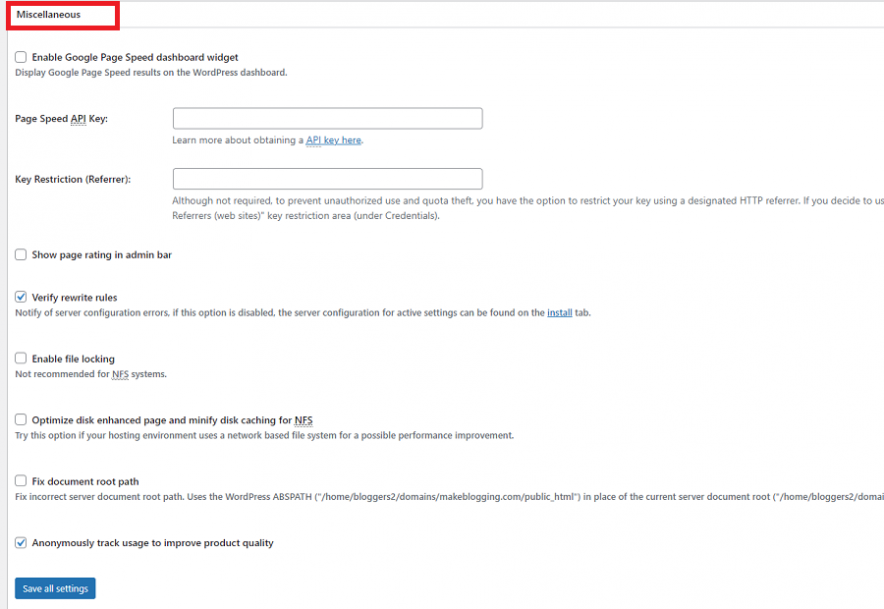 Miscellaneous

Enable Google Page Speed dashboard widget
Display Google Page Speed results on the WordPress dashboard.

Page Speed API Key:
Learn more about obtaining a API key here.

Key Restriction (Referrer):
Although not required, to prevent unauthorized use and quota theft, you have the option to restrict your key using a designated HTTP referrer. If you decide to us Referrers (web sites)" key restriction area (under Credentials).

Show page rating in admin bar

Verify rewrite rules
Notify of server configuration errors, if this option is disabled, the server configuration for active settings can be found on the install tab.

Enable file locking
Not recommended for NFS systems.

Optimize disk enhanced page and minify disk caching for NFS
Try this option if your hosting environment uses a network based file system for a possible performance improvement.

Fix document root path
Fix incorrect server document root path. Uses the WordPress ABSPATH ("/home/bloggers2/domains/makeblogging.com/public_html") in place of the current server document root ("/home/bloggers2/domai

Anonymously track usage to improve product quality

Save all settings